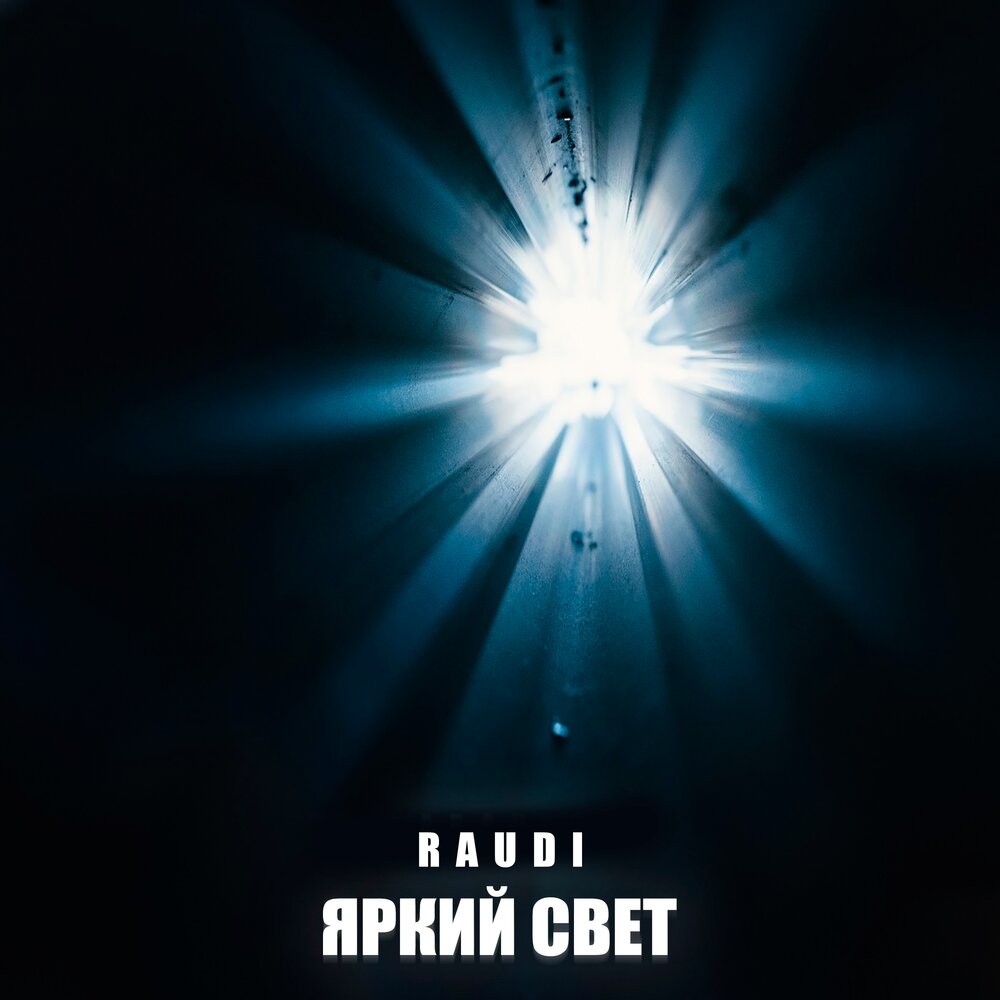 RAUDI
ЯРКИЙ СВЕТ